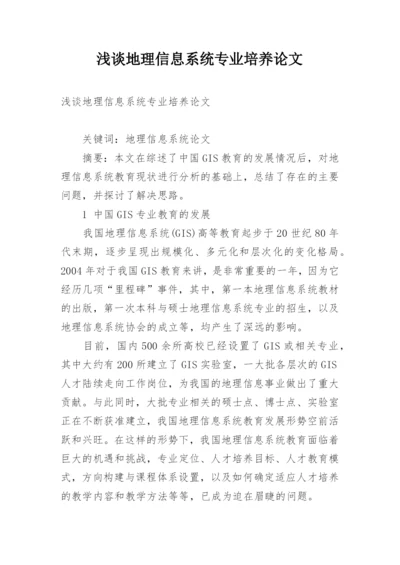 浅谈地理信息系统专业培养论文

浅谈地理信息系统专业培养论文

关键词：地理信息系统论文

摘要：本文在综述了中国GIS教育的发展情况后，对地理信息系统教育现状进行分析的基础上，总结了存在的主要问题，并探讨了解决思路。

1 中国GIS专业教育的发展

我国地理信息系统(GIS)高等教育起步于20世纪80年代末期，逐步呈现出规模化、多元化和层次化的变化格局。2004年对于我国GIS教育来讲，是非常重要的一年，因为它经历几项“里程碑”事件，其中，第一本地理信息系统教材的出版，第一次本科与硕士地理信息系统专业的招生，以及地理信息系统协会的成立等，均产生了深远的影响。

目前，国内500余所高校已经设置了GIS或相关专业，其中大约有200所建立了GIS实验室，一大批各层次的GIS人才陆续走向工作岗位，为我国的地理信息事业做出了重大贡献。与此同时，大批专业相关的硕士点、博士点、实验室正在不断获准建立，我国地理信息系统教育发展形势空前活跃和兴旺。在这样的形势下，我国地理信息系统教育面临着巨大的机遇和挑战，专业定位、人才培养目标、人才教育模式，方向构建与课程体系设置，以及如何确定适应人才培养的教学内容和教学方法等等，已成为迫在眉睫的问题。